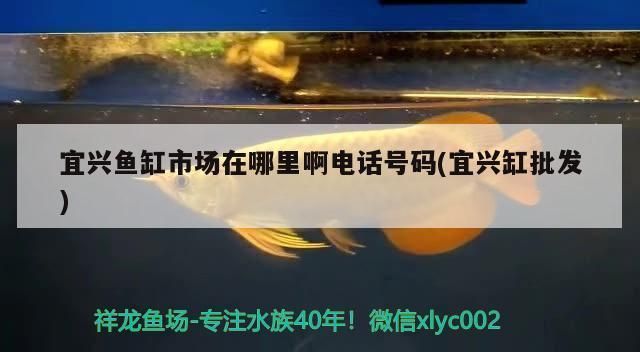 宜兴鱼缸市场在哪里啊电话号码(宜兴缸批发)

祥龙鱼场-专注水族40年！微信xlyc002